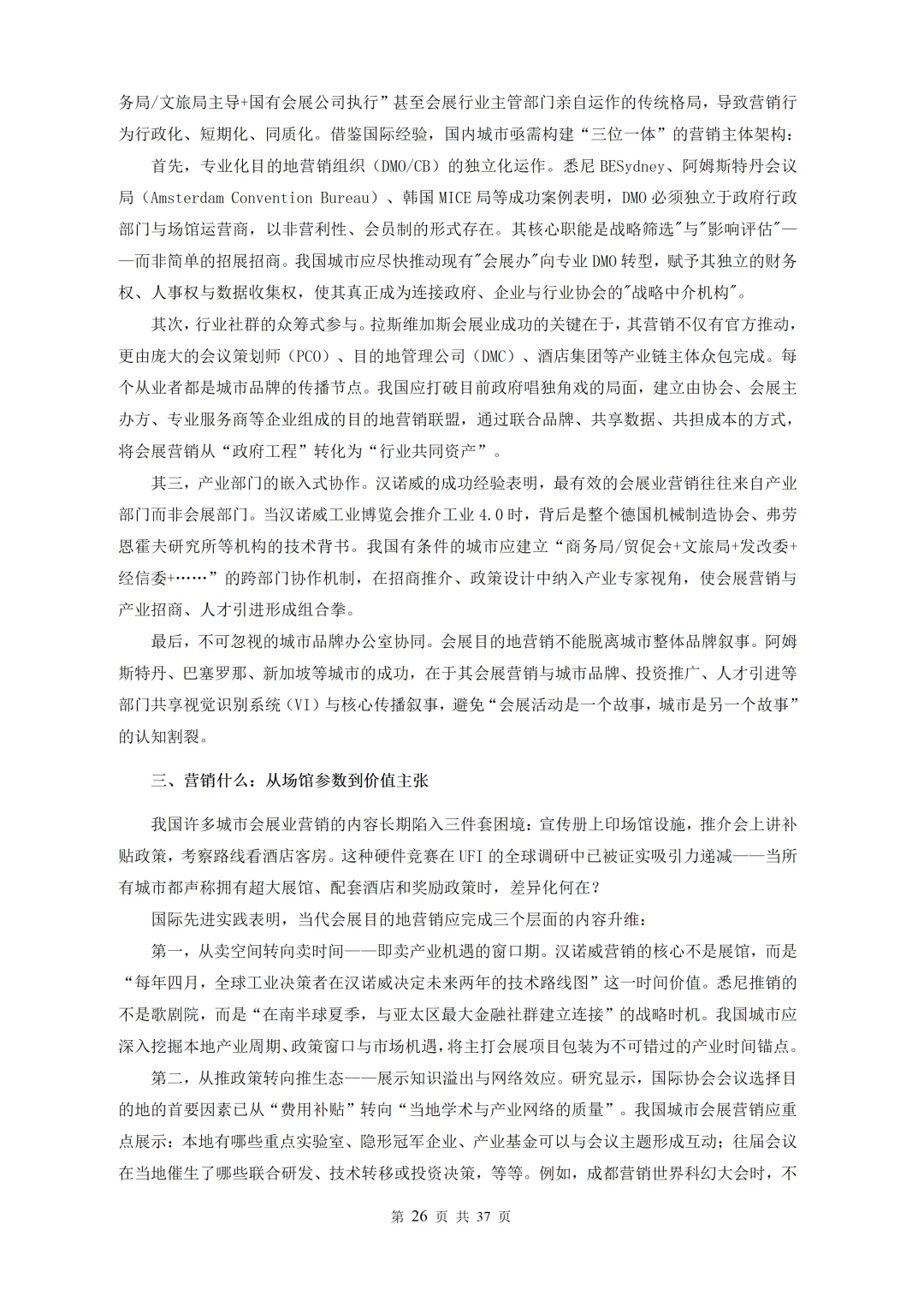 务局/文旅局主导+国有会展公司执行”甚至会展行业主管部门亲自运作的传统格局，导致营销行为行政化、短期化、同质化。借鉴国际经验，国内城市亟需构建“三位一体”的营销主体架构：

首先，专业化目的地营销组织（DMO/CB）的独立化运作。悉尼 BESydney、阿姆斯特丹会议局（Amsterdam Convention Bureau）、韩国 MICE 局等成功案例表明，DMO 必须独立于政府行政部门与场馆运营商，以非营利性、会员制的形式存在。其核心职能是战略筛选"与"影响评估"——而非简单的招展招商。我国城市应尽快推动现有"会展办"向专业 DMO 转型，赋予其独立的财务权、人事权与数据收集权，使其真正成为连接政府、企业与行业协会的"战略中介机构"。

其次，行业社群的众筹式参与。拉斯维加斯会展业成功的关键在于，其营销不仅有官方推动，更由庞大的会议策划师（PCO）、目的地管理公司（DMC）、酒店集团等产业链主体众包完成。每个从业者都是城市品牌的传播节点。我国应打破目前政府唱独角戏的局面，建立由协会、会展主办方、专业服务商等企业组成的目的地营销联盟，通过联合品牌、共享数据、共担成本的方式，将会展营销从“政府工程”转化为“行业共同资产”。

其三，产业部门的嵌入式协作。汉诺威的成功经验表明，最有效的会展业营销往往来自产业部门而非会展部门。当汉诺威工业博览会推介工业 4.0 时，背后是整个德国机械制造协会、弗劳恩霍夫研究所等机构的技术背书。我国有条件的城市应建立“商务局/贸促会+文旅局+发改委+经信委+……”的跨部门协作机制，在招商推介、政策设计中纳入产业专家视角，使会展营销与产业招商、人才引进形成组合拳。

最后，不可忽视的城市品牌办公室协同。会展目的地营销不能脱离城市整体品牌叙事。阿姆斯特丹、巴塞罗那、新加坡等城市的成功，在于其会展营销与城市品牌、投资推广、人才引进等部门共享视觉识别系统（VI）与核心传播叙事，避免“会展活动是一个故事，城市是另一个故事”的认知割裂。

三、营销什么：从场馆参数到价值主张

我国许多城市会展业营销的内容长期陷入三件套困境：宣传册上印场馆设施，推介会上讲补贴政策，考察路线看酒店客房。这种硬件竞赛在 UFI 的全球调研中已被证实吸引力递减——当所有城市都声称拥有超大展馆、配套酒店和奖励政策时，差异化何在？

国际先进实践表明，当代会展目的地营销应完成三个层面的内容升维：

第一，从卖空间转向卖时间——即卖产业机遇的窗口期。汉诺威营销的核心不是展馆，而是“每年四月，全球工业决策者在汉诺威决定未来两年的技术路线图”这一时间价值。悉尼推销的不是歌剧院，而是“在南半球夏季，与亚太区最大金融社群建立连接”的战略时机。我国城市应深入挖掘本地产业周期、政策窗口与市场机遇，将主打会展项目包装为不可错过的产业时间锚点。

第二，从推政策转向推生态——展示知识溢出与网络效应。研究显示，国际协会会议选择目的地的首要因素已从“费用补贴”转向“当地学术与产业网络的质量”。我国城市会展营销应重点展示：本地有哪些重点实验室、隐形冠军企业、产业基金可以与会议主题形成互动；往届会议在当地催生了哪些联合研发、技术转移或投资决策，等等。例如，成都营销世界科幻大会时，不

第 26 页 共 37 页